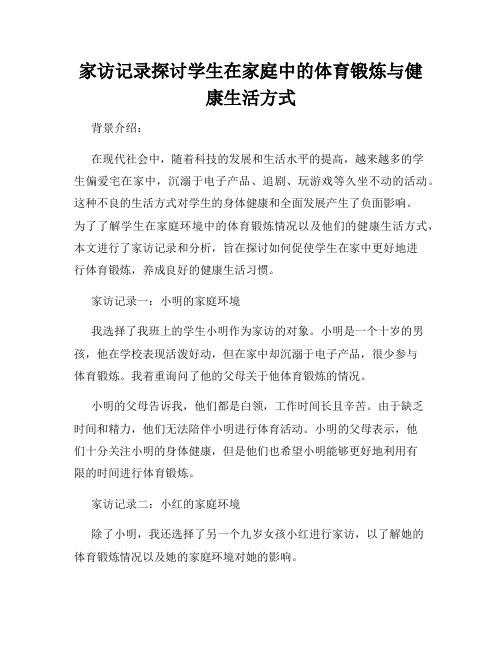 家访记录探讨学生在家庭中的体育锻炼与健康生活方式

背景介绍：

在现代社会中，随着科技的发展和生活水平的提高，越来越多的学生偏爱宅在家中，沉溺于电子产品、追剧、玩游戏等久坐不动的活动。这种不良的生活方式对学生的身体健康和全面发展产生了负面影响。为了了解学生在家庭环境中的体育锻炼情况以及他们的健康生活方式，本文进行了家访记录和分析，旨在探讨如何促使学生在家中更好地进行体育锻炼，养成良好的健康生活习惯。

家访记录一：小明的家庭环境

我选择了我班上的学生小明作为家访的对象。小明是一个十岁的男孩，他在学校表现活泼好动，但在家中却沉溺于电子产品，很少参与体育锻炼。我着重询问了他的父母关于他体育锻炼的情况。

小明的父母告诉我，他们都是白领，工作时间长且辛苦。由于缺乏时间和精力，他们无法陪伴小明进行体育活动。小明的父母表示，他们十分关注小明的身体健康，但是他们也希望小明能够更好地利用有限的时间进行体育锻炼。

家访记录二：小红的家庭环境

除了小明，我还选择了另一个九岁女孩小红进行家访，以了解她的体育锻炼情况以及她的家庭环境对她的影响。